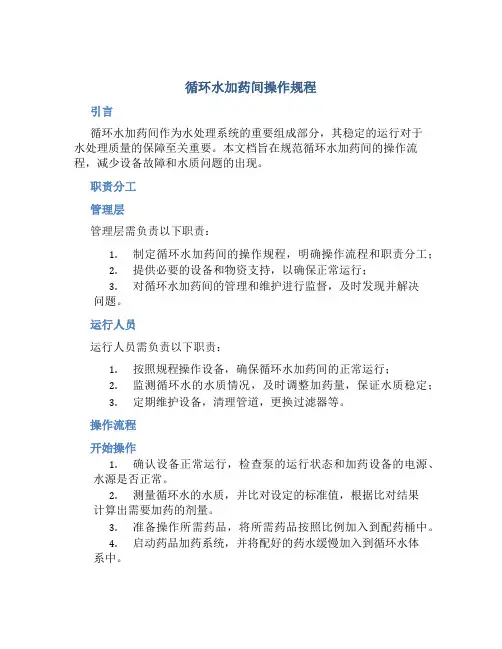 循环水加药间操作规程

引言

循环水加药间作为水处理系统的重要组成部分，其稳定的运行对于水处理质量的保障至关重要。本文档旨在规范循环水加药间的操作流程，减少设备故障和水质问题的出现。

职责分工

管理层

管理层需负责以下职责：

1. 制定循环水加药间的操作规程，明确操作流程和职责分工；
2. 提供必要的设备和物资支持，以确保正常运行；
3. 对循环水加药间的管理和维护进行监督，及时发现并解决问题。

运行人员

运行人员需负责以下职责：

1. 按照规程操作设备，确保循环水加药间的正常运行；
2. 监测循环水的水质情况，及时调整加药量，保证水质稳定；
3. 定期维护设备，清理管道，更换过滤器等。

操作流程

开始操作

1. 确认设备正常运行，检查泵的运行状态和加药设备的电源、水源是否正常。
2. 测量循环水的水质，并比对设定的标准值，根据比对结果计算出需要加药的剂量。
3. 准备操作所需药品，将所需药品按照比例加入到配药桶中。
4. 启动药品加药系统，并将配好的药水缓慢加入到循环水体系中。